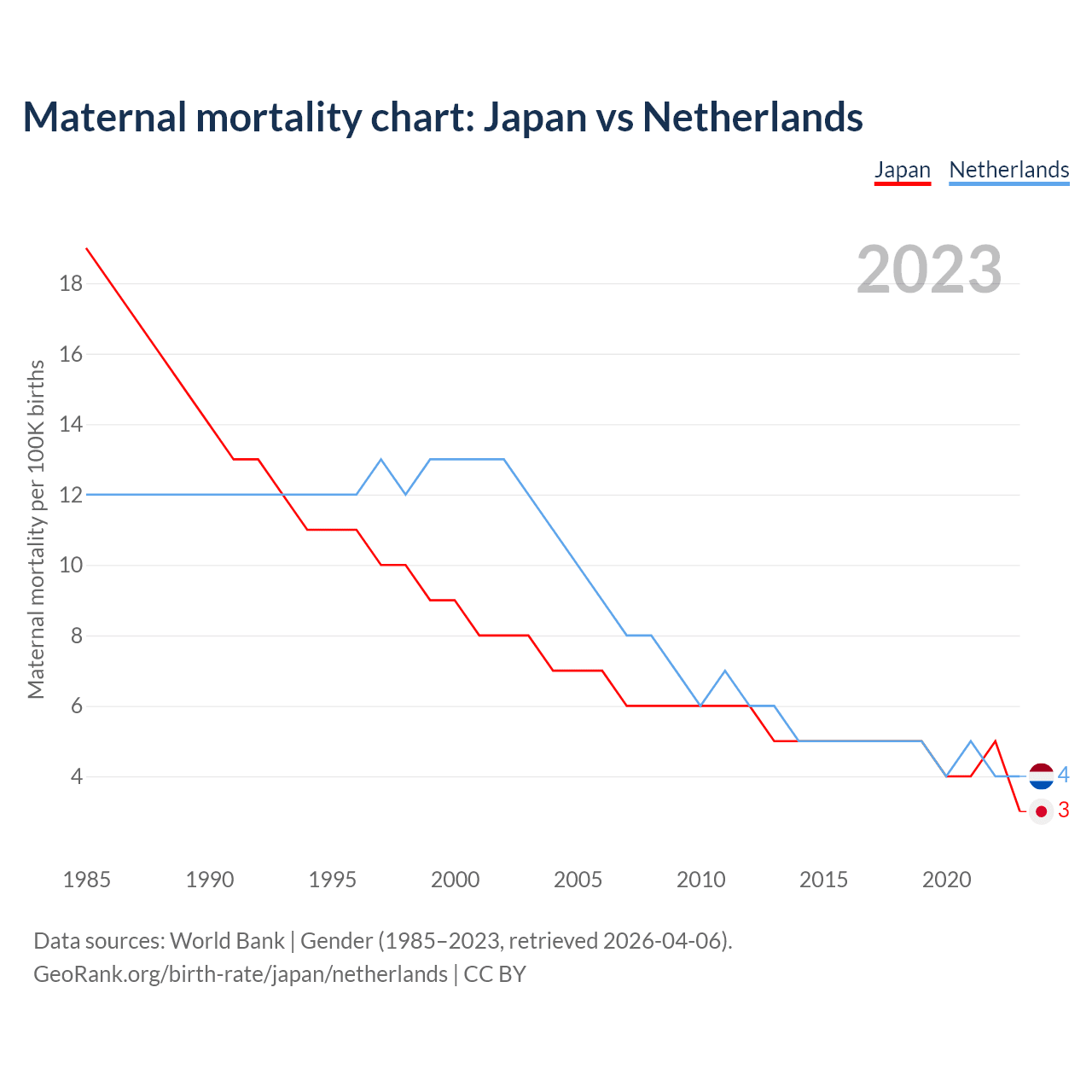 Maternal mortality chart: Japan vs Netherlands

Japan Netherlands

2023

Maternal mortality per 100K births

18
16
14
12
10
8
6
4

4
3

1985 1990 1995 2000 2005 2010 2015 2020

Data sources: World Bank | Gender (1985–2023, retrieved 2026-04-06).
GeoRank.org/birth-rate/japan/netherlands | CC BY